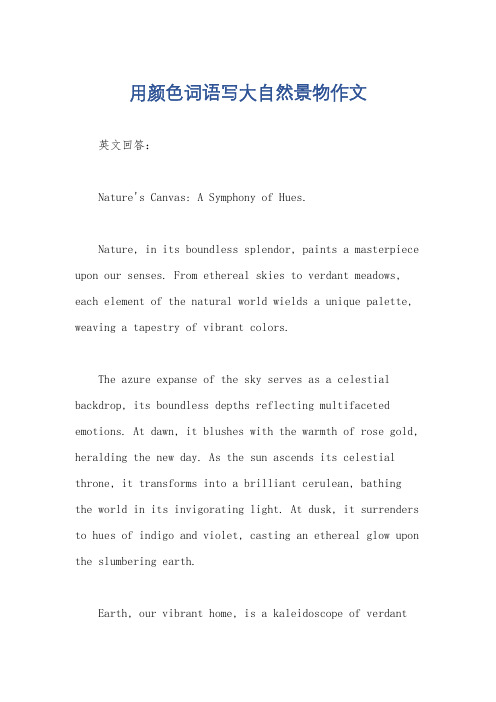 用颜色词语写大自然景物作文

英文回答：

Nature's Canvas: A Symphony of Hues.

Nature, in its boundless splendor, paints a masterpiece upon our senses. From ethereal skies to verdant meadows, each element of the natural world wields a unique palette, weaving a tapestry of vibrant colors.

The azure expanse of the sky serves as a celestial backdrop, its boundless depths reflecting multifaceted emotions. At dawn, it blushes with the warmth of rose gold, heralding the new day. As the sun ascends its celestial throne, it transforms into a brilliant cerulean, bathing the world in its invigorating light. At dusk, it surrenders to hues of indigo and violet, casting an ethereal glow upon the slumbering earth.

Earth, our vibrant home, is a kaleidoscope of verdant